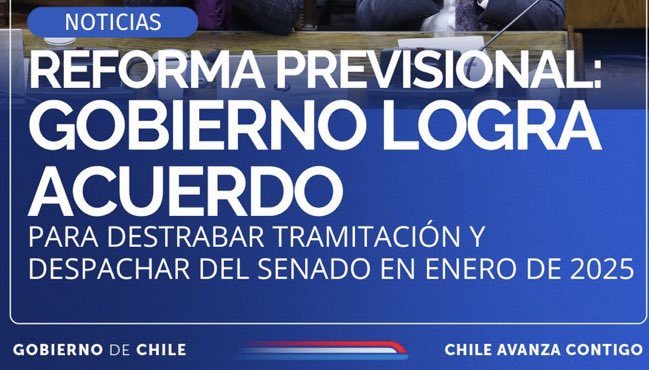 NOTICIAS

REFORMA PREVISIONAL: GOBIERNO LOGRA ACUERDO

PARA DESTRABAR TRAMITACIÓN Y DESPACHAR DEL SENADO EN ENERO DE 2025

GOBIERNO DE CHILE

CHILE AVANZA CONTIGO